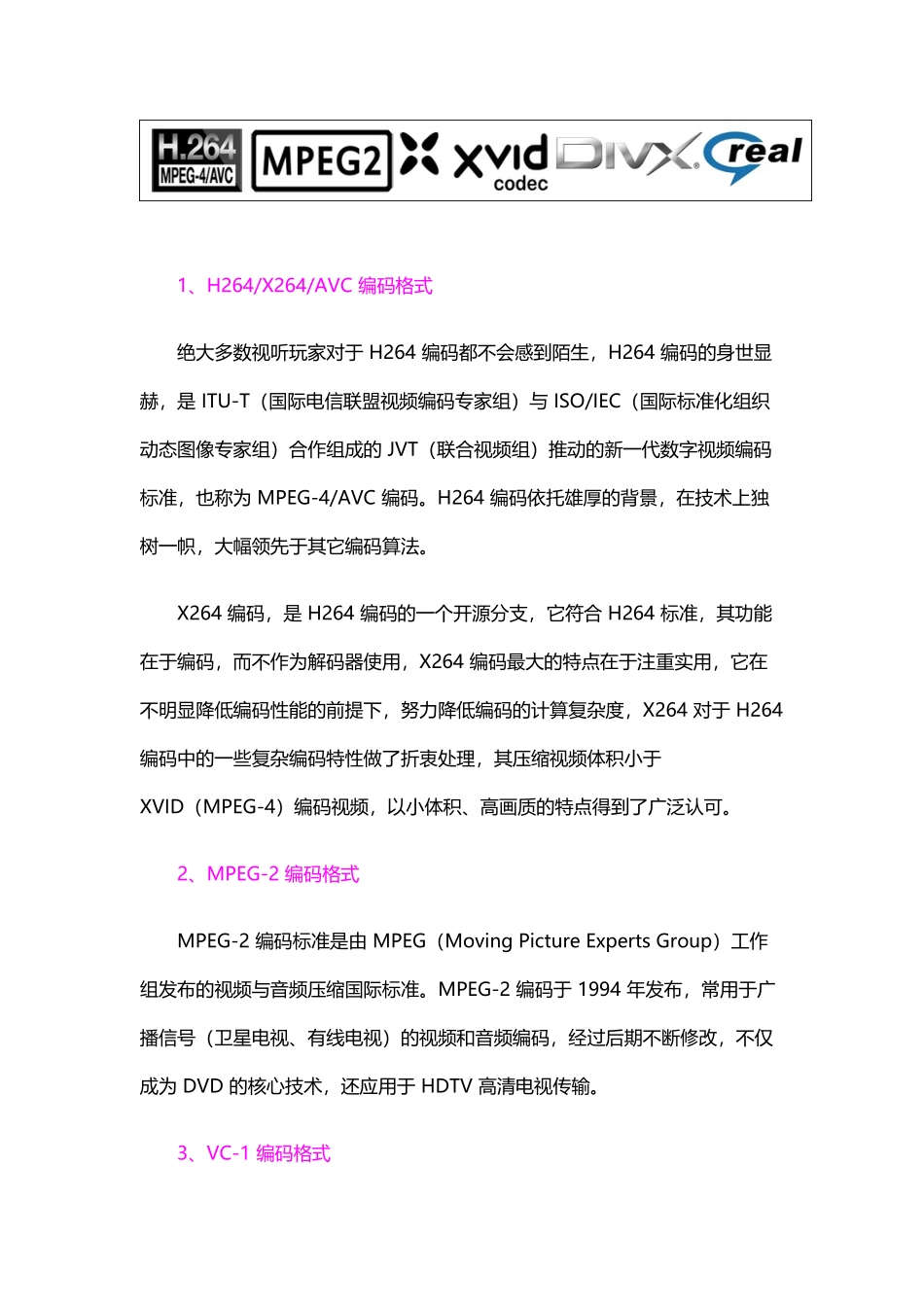 H.264 MPEG-4/AVC MPEG2 xvid codec DIVX real

1、H264/X264/AVC 编码格式

绝大多数视听玩家对于 H264 编码都不会感到陌生，H264 编码的身世显赫，是 ITU-T（国际电信联盟视频编码专家组）与 ISO/IEC（国际标准化组织动态图像专家组）合作组成的 JVT（联合视频组）推动的新一代数字视频编码标准，也称为 MPEG-4/AVC 编码。H264 编码依托雄厚的背景，在技术上独树一帜，大幅领先于其它编码算法。

X264 编码，是 H264 编码的一个开源分支，它符合 H264 标准，其功能在于编码，而不作为解码器使用，X264 编码最大的特点在于注重实用，它在不明显降低编码性能的前提下，努力降低编码的计算复杂度，X264 对于 H264 编码中的一些复杂编码特性做了折衷处理，其压缩视频体积小于 XVID（MPEG-4）编码视频，以小体积、高画质的特点得到了广泛认可。

2、MPEG-2 编码格式

MPEG-2 编码标准是由 MPEG（Moving Picture Experts Group）工作组发布的视频与音频压缩国际标准。MPEG-2 编码于 1994 年发布，常用于广播信号（卫星电视、有线电视）的视频和音频编码，经过后期不断修改，不仅成为 DVD 的核心技术，还应用于 HDTV 高清电视传输。

3、VC-1 编码格式